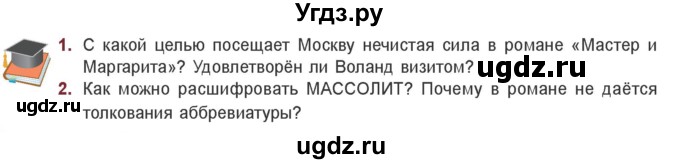 Угдз.ру

1. С какой целью посещает Москву нечистая сила в романе «Мастер и Маргарита»? Удовлетворён ли Воланд визитом? ugdz.ru

2. Как можно расшифровать МАССОЛИТ? Почему в романе не даётся толкования аббревиатуры?

ugdz.ru

ugdz.ru